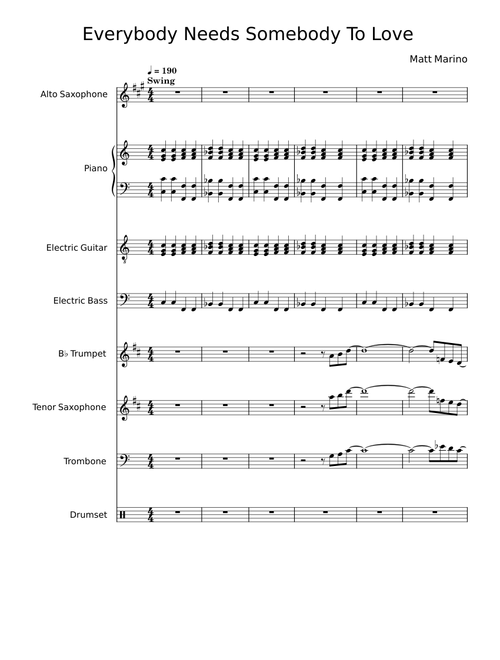 Everybody Needs Somebody To Love

Matt Marino

♩ = 190
Swing

Alto Saxophone

Piano

Electric Guitar

Electric Bass

B♭ Trumpet

Tenor Saxophone

Trombone

Drumset